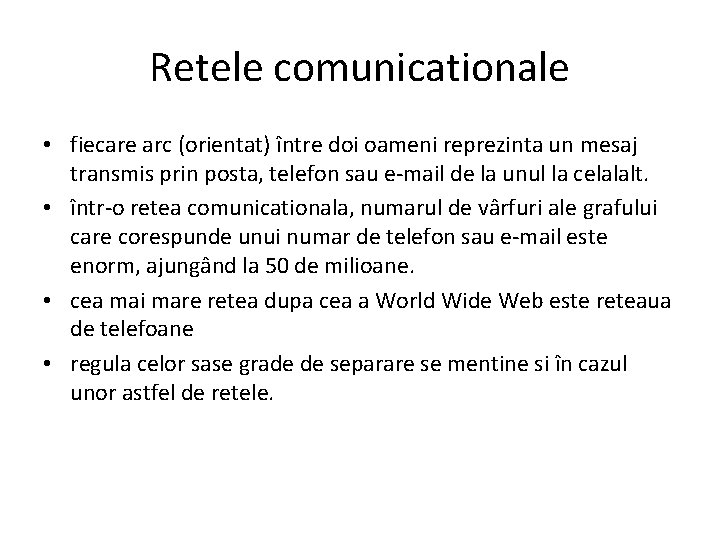 Retele comunicationale

• fiecare arc (orientat) între doi oameni reprezinta un mesaj transmis prin posta, telefon sau e-mail de la unul la celalalt.
• într-o retea comunicationala, numarul de vârfuri ale grafului care corespunde unui numar de telefon sau e-mail este enorm, ajungând la 50 de milioane.
• cea mai mare retea dupa cea a World Wide Web este reteaua de telefoane
• regula celor sase grade de separare se mentine si în cazul unor astfel de retele.